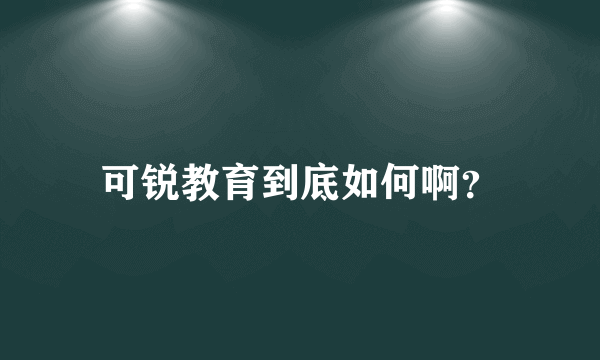 可锐教育到底如何啊?